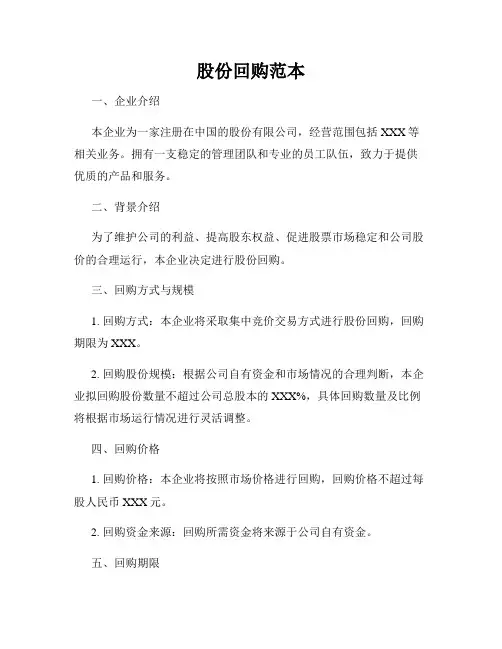 股份回购范本

一、企业介绍

本企业为一家注册在中国的股份有限公司，经营范围包括 XXX 等相关业务。拥有一支稳定的管理团队和专业的员工队伍，致力于提供优质的产品和服务。

二、背景介绍

为了维护公司的利益、提高股东权益、促进股票市场稳定和公司股价的合理运行，本企业决定进行股份回购。

三、回购方式与规模

1. 回购方式：本企业将采取集中竞价交易方式进行股份回购，回购期限为 XXX。

2. 回购股份规模：根据公司自有资金和市场情况的合理判断，本企业拟回购股份数量不超过公司总股本的 XXX%，具体回购数量及比例将根据市场运行情况进行灵活调整。

四、回购价格

1. 回购价格：本企业将按照市场价格进行回购，回购价格不超过每股人民币 XXX 元。

2. 回购资金来源：回购所需资金将来源于公司自有资金。

五、回购期限